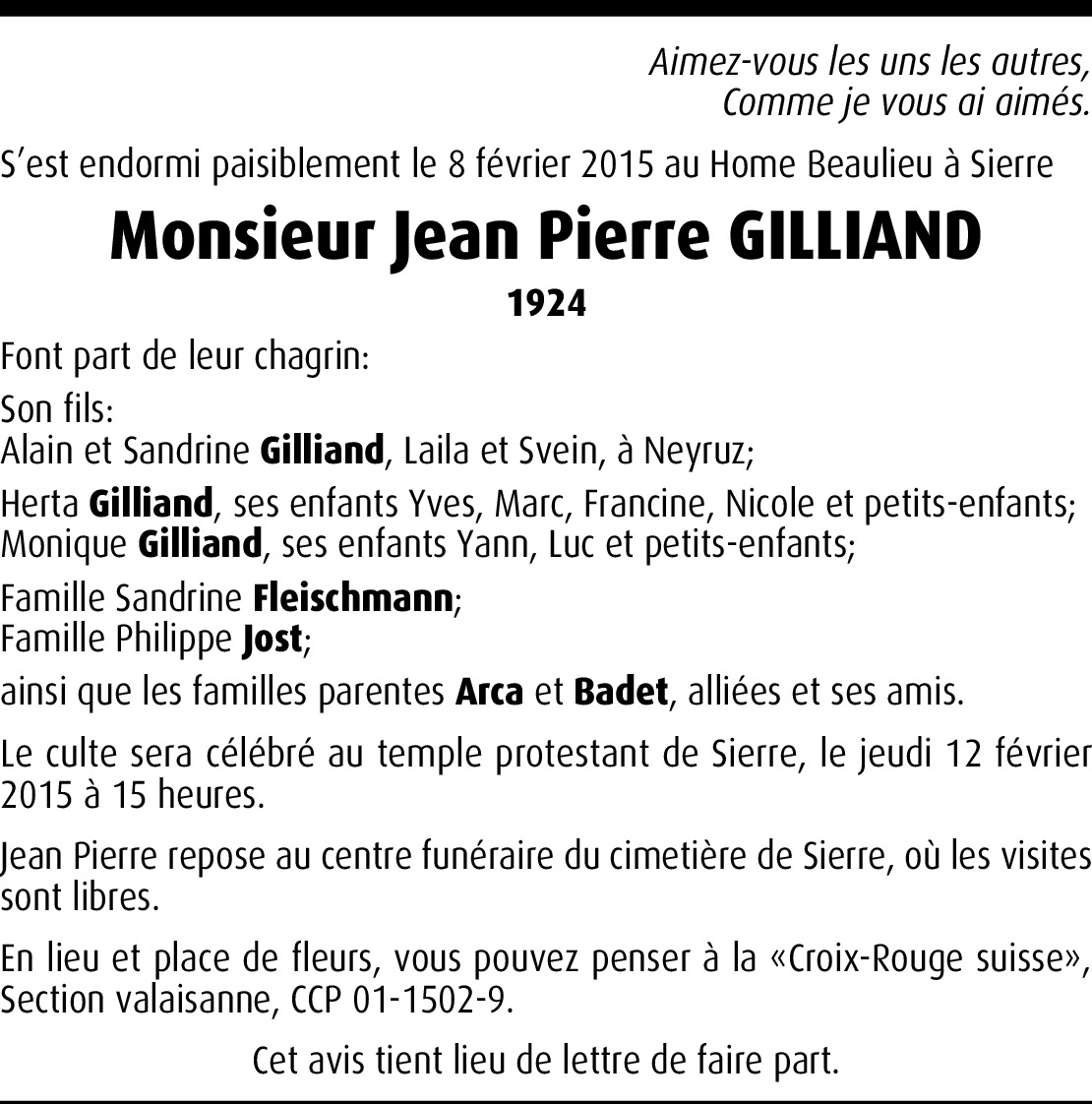 Aimez-vous les uns les autres,
Comme je vous ai aimés.

S'est endormi paisiblement le 8 février 2015 au Home Beaulieu à Sierre

Monsieur Jean Pierre GILLIAND

1924

Font part de leur chagrin:

Son fils:
Alain et Sandrine Gilliand, Laila et Svein, à Neyruz;

Herta Gilliand, ses enfants Yves, Marc, Francine, Nicole et petits-enfants;
Monique Gilliand, ses enfants Yann, Luc et petits-enfants;

Famille Sandrine Fleischmann;
Famille Philippe Jost;

ainsi que les familles parentes Arca et Badet, alliées et ses amis.

Le culte sera célébré au temple protestant de Sierre, le jeudi 12 février 2015 à 15 heures.

Jean Pierre repose au centre funéraire du cimetière de Sierre, où les visites sont libres.

En lieu et place de fleurs, vous pouvez penser à la «Croix-Rouge suisse», Section valaisanne, CCP 01-1502-9.

Cet avis tient lieu de lettre de faire part.